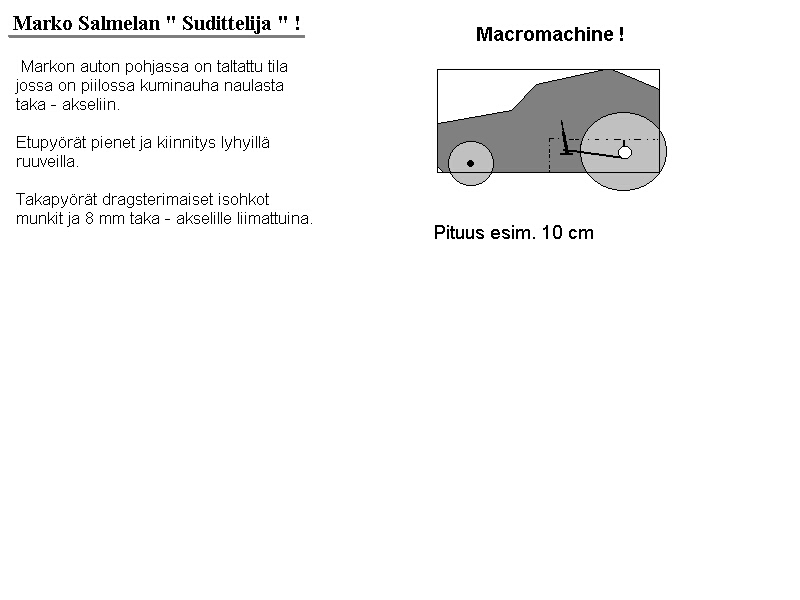 Marko Salmelan " Sudittelija " !

Markon auton pohjassa on taltattu tila jossa on piilossa kuminauha naulasta taka - akseliin.

Etupyörät pienet ja kiinnitys lyhyillä ruuveilla.

Takapyörät dragsterimaiset isohkot munkit ja 8 mm taka - akselille liimattuina.

Macromachine !

Pituus esim. 10 cm